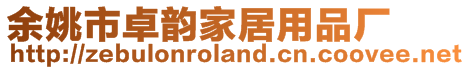 余姚市卓韵家居用品厂
http://zebulonroland.cn.coovee.net